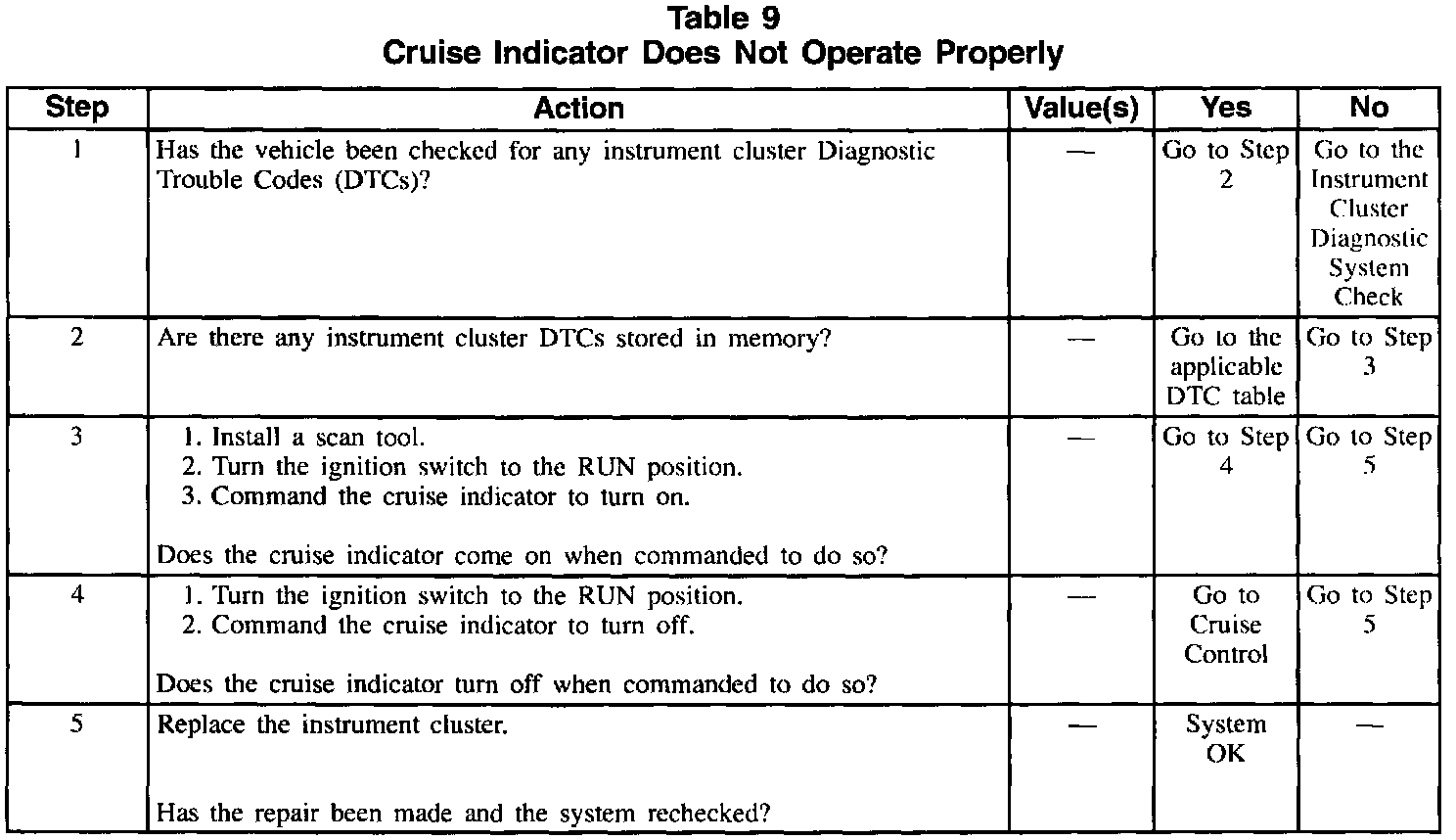 Table 9
Cruise Indicator Does Not Operate Properly

| Step | Action | Value(s) | Yes | No |
|---|---|---|---|---|
| 1 | Has the vehicle been checked for any instrument cluster Diagnostic Trouble Codes (DTCs)? | — | Go to Step 2 | Go to the Instrument Cluster Diagnostic System Check |
| 2 | Are there any instrument cluster DTCs stored in memory? | — | Go to the applicable DTC table | Go to Step 3 |
| 3 | 1. Install a scan tool. 2. Turn the ignition switch to the RUN position. 3. Command the cruise indicator to turn on. Does the cruise indicator come on when commanded to do so? | — | Go to Step 4 | Go to Step 5 |
| 4 | 1. Turn the ignition switch to the RUN position. 2. Command the cruise indicator to turn off. Does the cruise indicator turn off when commanded to do so? | — | Go to Cruise Control | Go to Step 5 |
| 5 | Replace the instrument cluster. Has the repair been made and the system rechecked? | — | System OK | — |